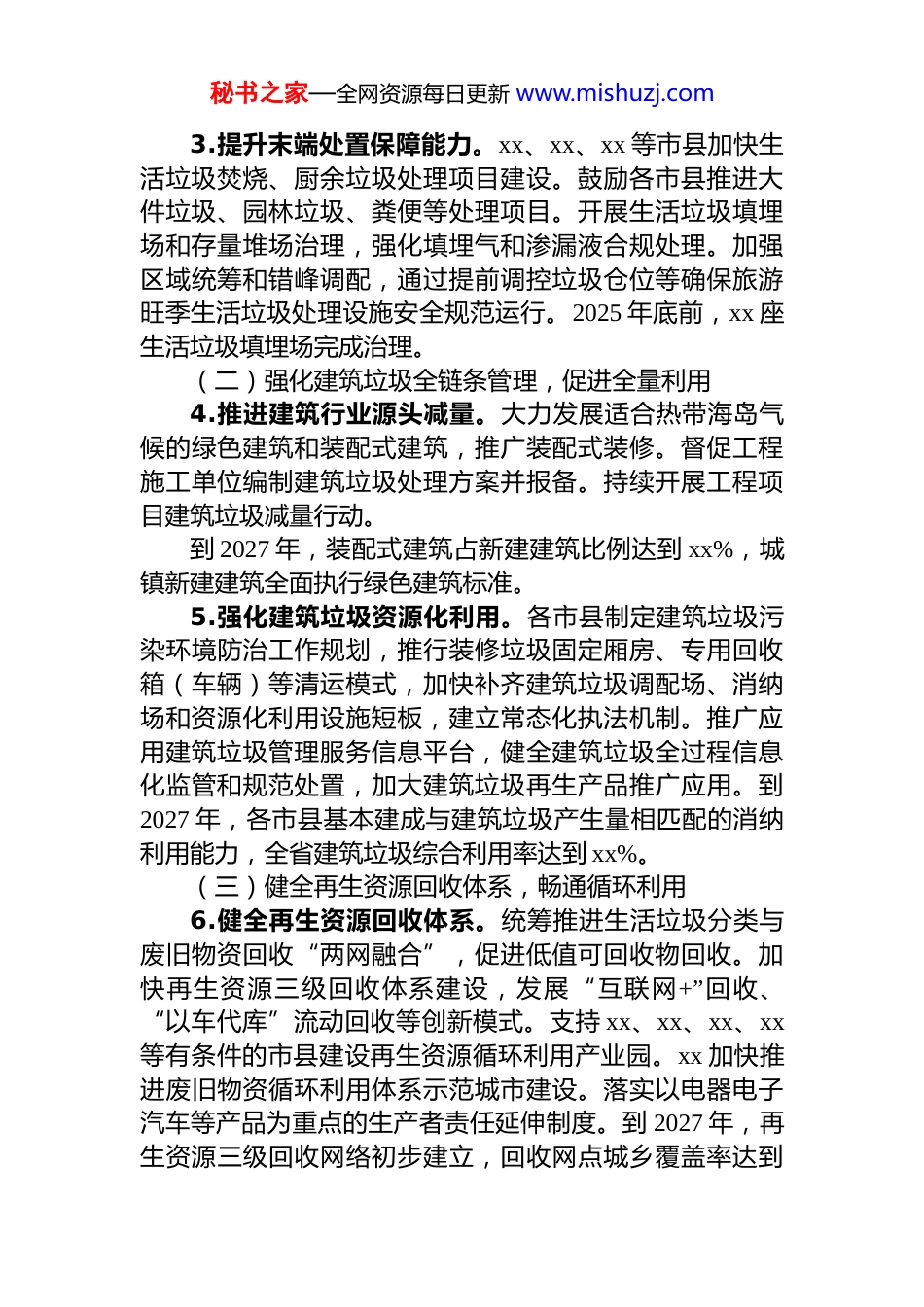 秘书之家—全网资源每日更新 www.mishuzj.com

3.提升末端处置保障能力。xx、xx、xx 等市县加快生活垃圾焚烧、厨余垃圾处理项目建设。鼓励各市县推进大件垃圾、园林垃圾、粪便等处理项目。开展生活垃圾填埋场和存量堆场治理，强化填埋气和渗漏液合规处理。加强区域统筹和错峰调配，通过提前调控垃圾仓位等确保旅游旺季生活垃圾处理设施安全规范运行。2025 年底前，xx 座生活垃圾填埋场完成治理。

（二）强化建筑垃圾全链条管理，促进全量利用

4.推进建筑行业源头减量。大力发展适合热带海岛气候的绿色建筑和装配式建筑，推广装配式装修。督促工程施工单位编制建筑垃圾处理方案并报备。持续开展工程项目建筑垃圾减量行动。

到 2027 年，装配式建筑占新建建筑比例达到 xx%，城镇新建建筑全面执行绿色建筑标准。

5.强化建筑垃圾资源化利用。各市县制定建筑垃圾污染环境防治工作规划，推行装修垃圾固定厢房、专用回收箱（车辆）等清运模式，加快补齐建筑垃圾调配场、消纳场和资源化利用设施短板，建立常态化执法机制。推广应用建筑垃圾管理服务信息平台，健全建筑垃圾全过程信息化监管和规范处置，加大建筑垃圾再生产品推广应用。到 2027 年，各市县基本建成与建筑垃圾产生量相匹配的消纳利用能力，全省建筑垃圾综合利用率达到 xx%。

（三）健全再生资源回收体系，畅通循环利用

6.健全再生资源回收体系。统筹推进生活垃圾分类与废旧物资回收“两网融合”，促进低值可回收物回收。加快再生资源三级回收体系建设，发展“互联网+”回收、“以车代库”流动回收等创新模式。支持 xx、xx、xx、xx 等有条件的市县建设再生资源循环利用产业园。xx 加快推进废旧物资循环利用体系示范城市建设。落实以电器电子汽车等产品为重点的生产者责任延伸制度。到 2027 年，再生资源三级回收网络初步建立，回收网点城乡覆盖率达到